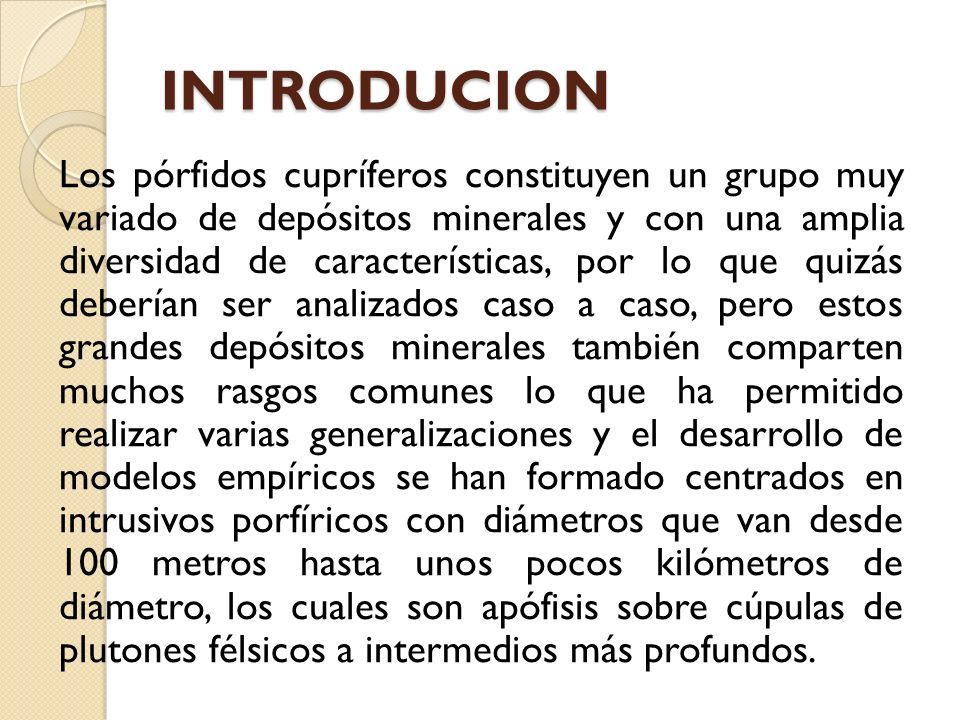 INTRODUCION

Los pórfidos cupríferos constituyen un grupo muy variado de depósitos minerales y con una amplia diversidad de características, por lo que quizás deberían ser analizados caso a caso, pero estos grandes depósitos minerales también comparten muchos rasgos comunes lo que ha permitido realizar varias generalizaciones y el desarrollo de modelos empíricos se han formado centrados en intrusivos porfíricos con diámetros que van desde 100 metros hasta unos pocos kilómetros de diámetro, los cuales son apófisis sobre cúpulas de plutones félsicos a intermedios más profundos.